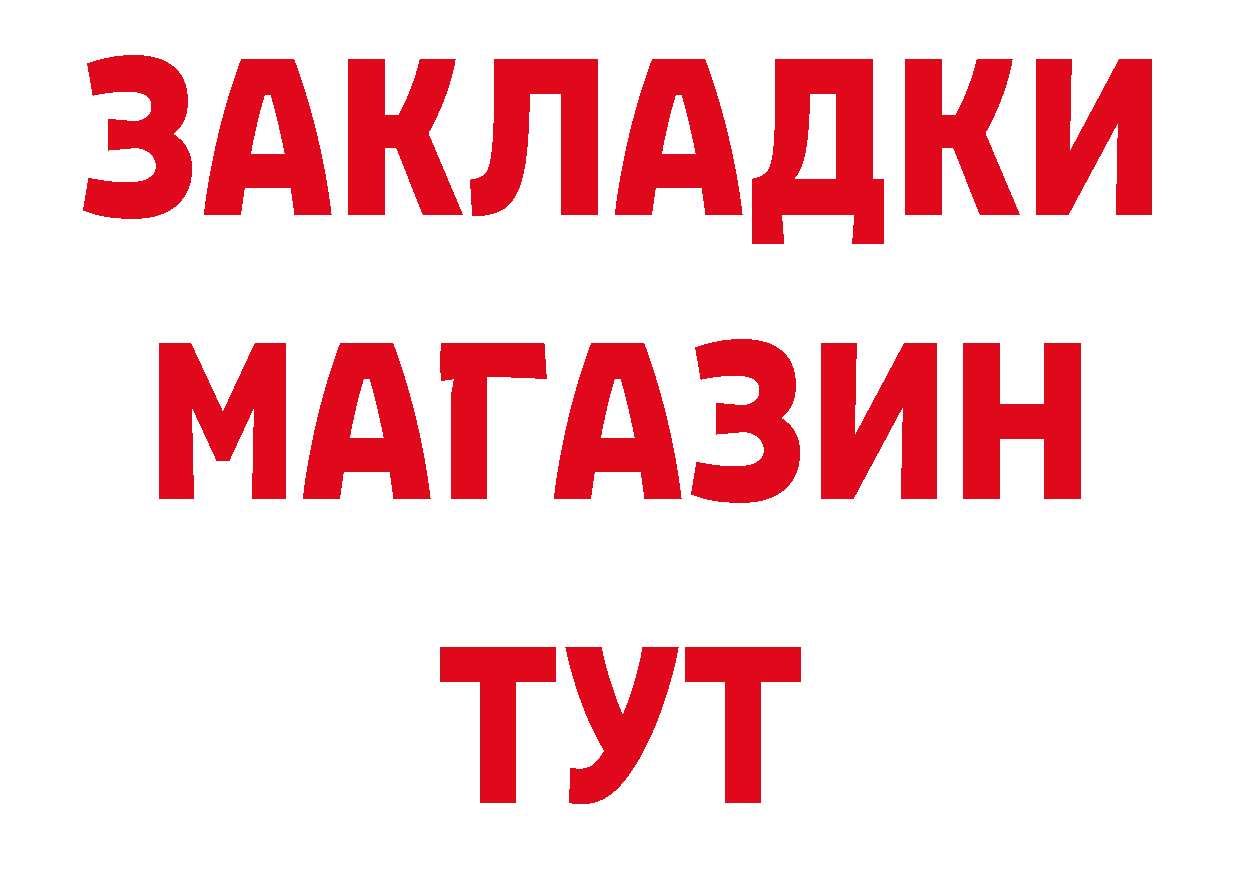 ЗАКЛАДКИ
МАГАЗИН
ТУТ